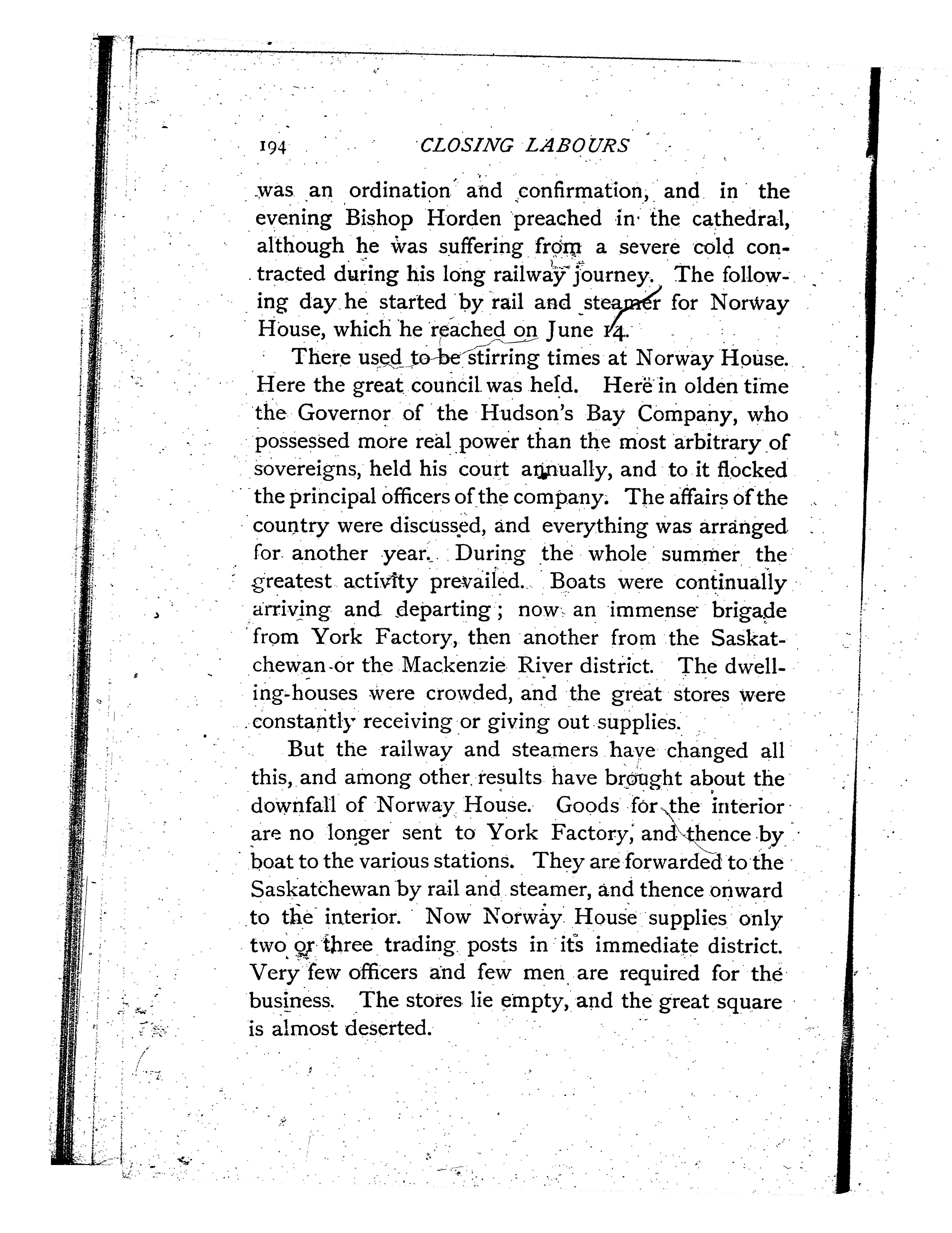 194 CLOSING LABOURS

was an ordination and confirmation, and in the evening Bishop Horden preached in the cathedral, although he was suffering from a severe cold contracted during his long railway journey. The following day he started by rail and steamer for Norway House, which he reached on June 14.

There used to be stirring times at Norway House. Here the great council was held. Here in olden time the Governor of the Hudson's Bay Company, who possessed more real power than the most arbitrary of sovereigns, held his court annually, and to it flocked the principal officers of the company. The affairs of the country were discussed, and everything was arranged for another year. During the whole summer the greatest activity prevailed. Boats were continually arriving and departing; now an immense brigade from York Factory, then another from the Saskatchewan or the Mackenzie River district. The dwelling-houses were crowded, and the great stores were constantly receiving or giving out supplies.

But the railway and steamers have changed all this, and among other results have brought about the downfall of Norway House. Goods for the interior are no longer sent to York Factory, and thence by boat to the various stations. They are forwarded to the Saskatchewan by rail and steamer, and thence onward to the interior. Now Norway House supplies only two or three trading posts in its immediate district. Very few officers and few men are required for the business. The stores lie empty, and the great square is almost deserted.